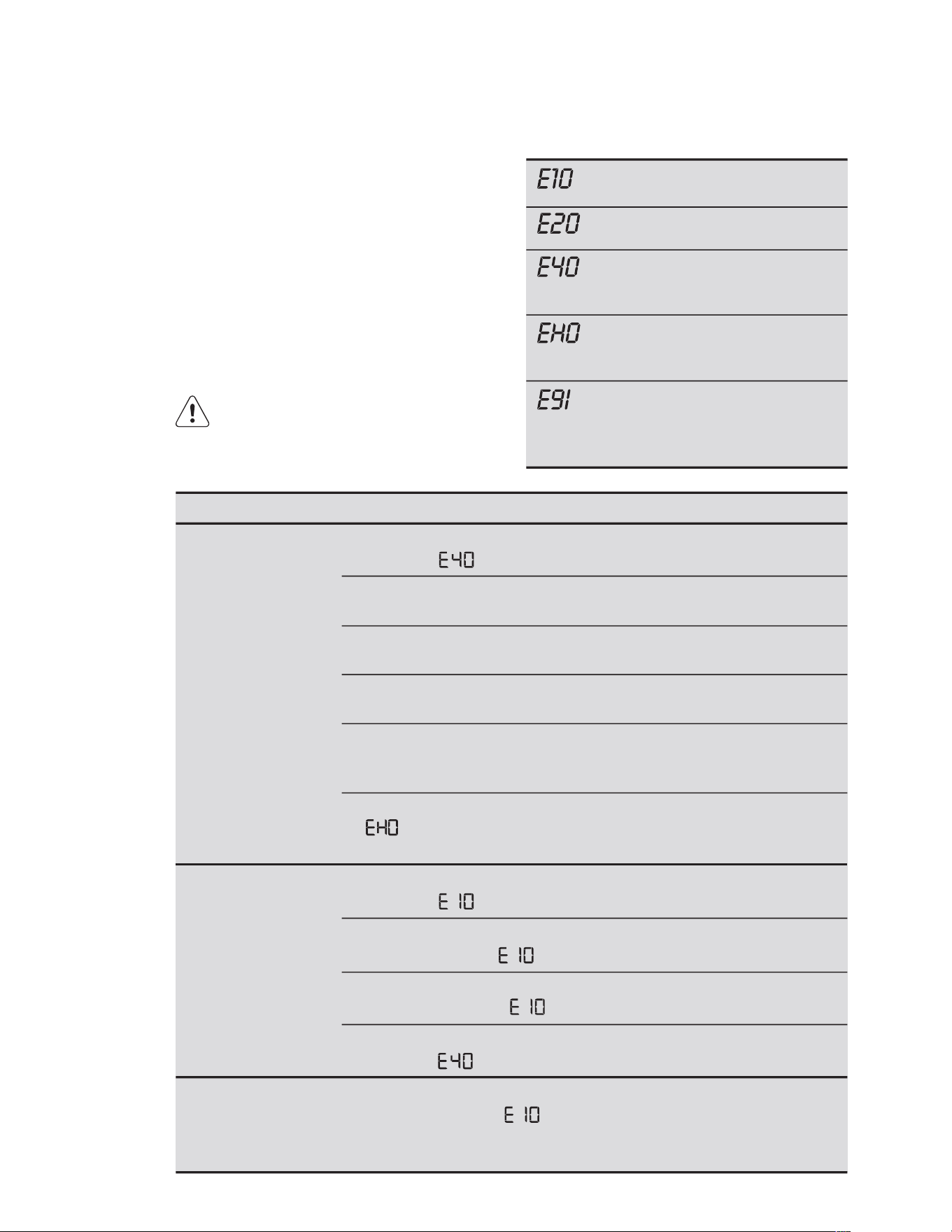 E10

E20

E40

EH0

E91

E40

EH0

E 10

E 10

E 10

E40

E 10